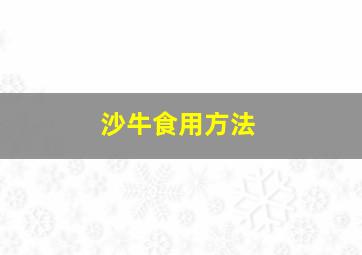 沙牛食用方法